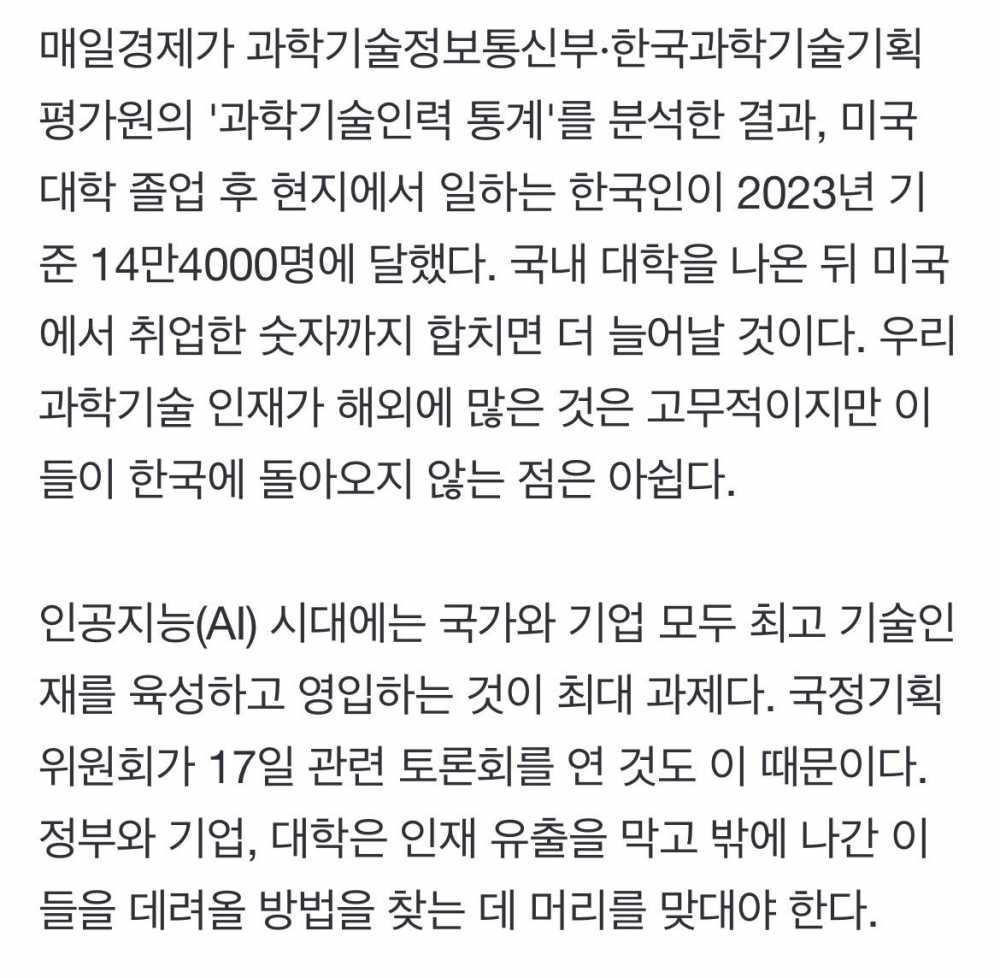 매일경제가 과학기술정보통신부·한국과학기술기획평가원의 '과학기술인력 통계'를 분석한 결과, 미국 대학 졸업 후 현지에서 일하는 한국인이 2023년 기준 14만4000명에 달했다. 국내 대학을 나온 뒤 미국에서 취업한 숫자까지 합치면 더 늘어날 것이다. 우리 과학기술 인재가 해외에 많은 것은 고무적이지만 이들이 한국에 돌아오지 않는 점은 아쉽다.

인공지능(AI) 시대에는 국가와 기업 모두 최고 기술인재를 육성하고 영입하는 것이 최대 과제다. 국정기획위원회가 17일 관련 토론회를 연 것도 이 때문이다. 정부와 기업, 대학은 인재 유출을 막고 밖에 나간 이들을 데려올 방법을 찾는 데 머리를 맞대야 한다.